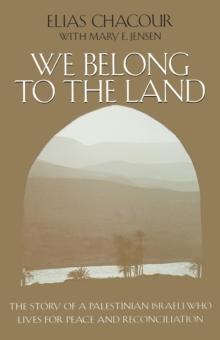 ELIAS CHACOUR
WITH MARY E. JENSEN

WE BELONG TO THE LAND

THE STORY OF A PALESTINIAN ISRAELI WHO LIVES FOR PEACE AND RECONCILIATION